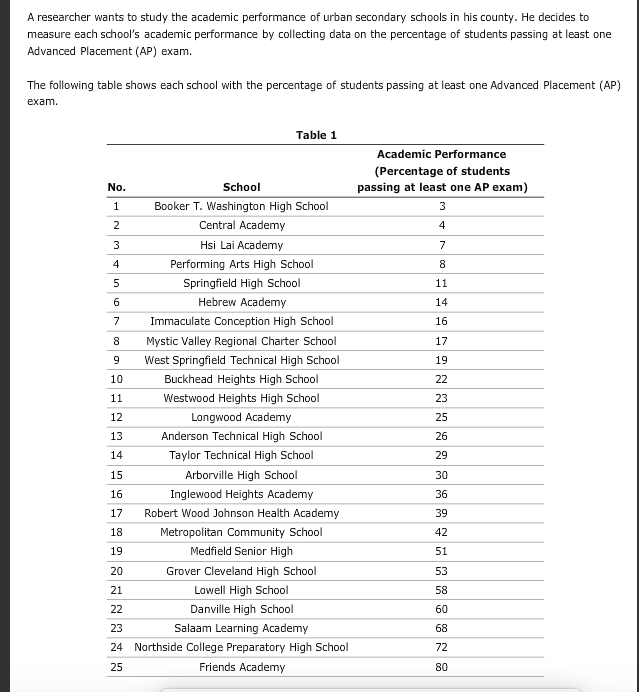 A researcher wants to study the academic performance of urban secondary schools in his county. He decides to measure each school's academic performance by collecting data on the percentage of students passing at least one Advanced Placement (AP) exam.

The following table shows each school with the percentage of students passing at least one Advanced Placement (AP) exam.

Table 1

| No. | School | Academic Performance (Percentage of students passing at least one AP exam) |
|---|---|---|
| 1 | Booker T. Washington High School | 3 |
| 2 | Central Academy | 4 |
| 3 | Hsi Lai Academy | 7 |
| 4 | Performing Arts High School | 8 |
| 5 | Springfield High School | 11 |
| 6 | Hebrew Academy | 14 |
| 7 | Immaculate Conception High School | 16 |
| 8 | Mystic Valley Regional Charter School | 17 |
| 9 | West Springfield Technical High School | 19 |
| 10 | Buckhead Heights High School | 22 |
| 11 | Westwood Heights High School | 23 |
| 12 | Longwood Academy | 25 |
| 13 | Anderson Technical High School | 26 |
| 14 | Taylor Technical High School | 29 |
| 15 | Arborville High School | 30 |
| 16 | Inglewood Heights Academy | 36 |
| 17 | Robert Wood Johnson Health Academy | 39 |
| 18 | Metropolitan Community School | 42 |
| 19 | Medfield Senior High | 51 |
| 20 | Grover Cleveland High School | 53 |
| 21 | Lowell High School | 58 |
| 22 | Danville High School | 60 |
| 23 | Salaam Learning Academy | 68 |
| 24 | Northside College Preparatory High School | 72 |
| 25 | Friends Academy | 80 |